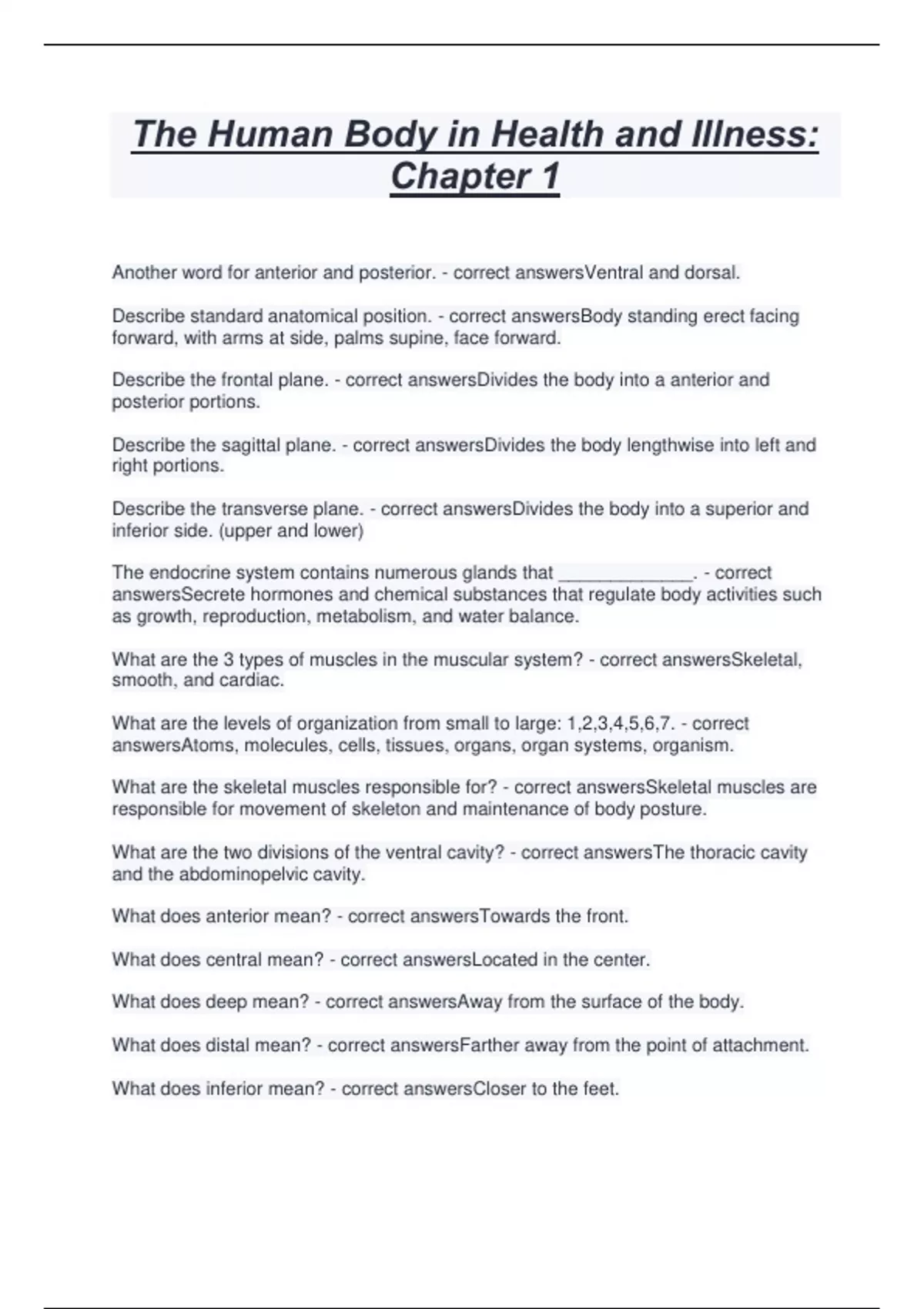 The Human Body in Health and Illness: Chapter 1

Another word for anterior and posterior. - correct answersVentral and dorsal.

Describe standard anatomical position. - correct answersBody standing erect facing forward, with arms at side, palms supine, face forward.

Describe the frontal plane. - correct answersDivides the body into a anterior and posterior portions.

Describe the sagittal plane. - correct answersDivides the body lengthwise into left and right portions.

Describe the transverse plane. - correct answersDivides the body into a superior and inferior side. (upper and lower)

The endocrine system contains numerous glands that ____. - correct answersSecrete hormones and chemical substances that regulate body activities such as growth, reproduction, metabolism, and water balance.

What are the 3 types of muscles in the muscular system? - correct answersSkeletal, smooth, and cardiac.

What are the levels of organization from small to large: 1,2,3,4,5,6,7. - correct answersAtoms, molecules, cells, tissues, organs, organ systems, organism.

What are the skeletal muscles responsible for? - correct answersSkeletal muscles are responsible for movement of skeleton and maintenance of body posture.

What are the two divisions of the ventral cavity? - correct answersThe thoracic cavity and the abdominopelvic cavity.

What does anterior mean? - correct answersTowards the front.

What does central mean? - correct answersLocated in the center.

What does deep mean? - correct answersAway from the surface of the body.

What does distal mean? - correct answersFarther away from the point of attachment.

What does inferior mean? - correct answersCloser to the feet.